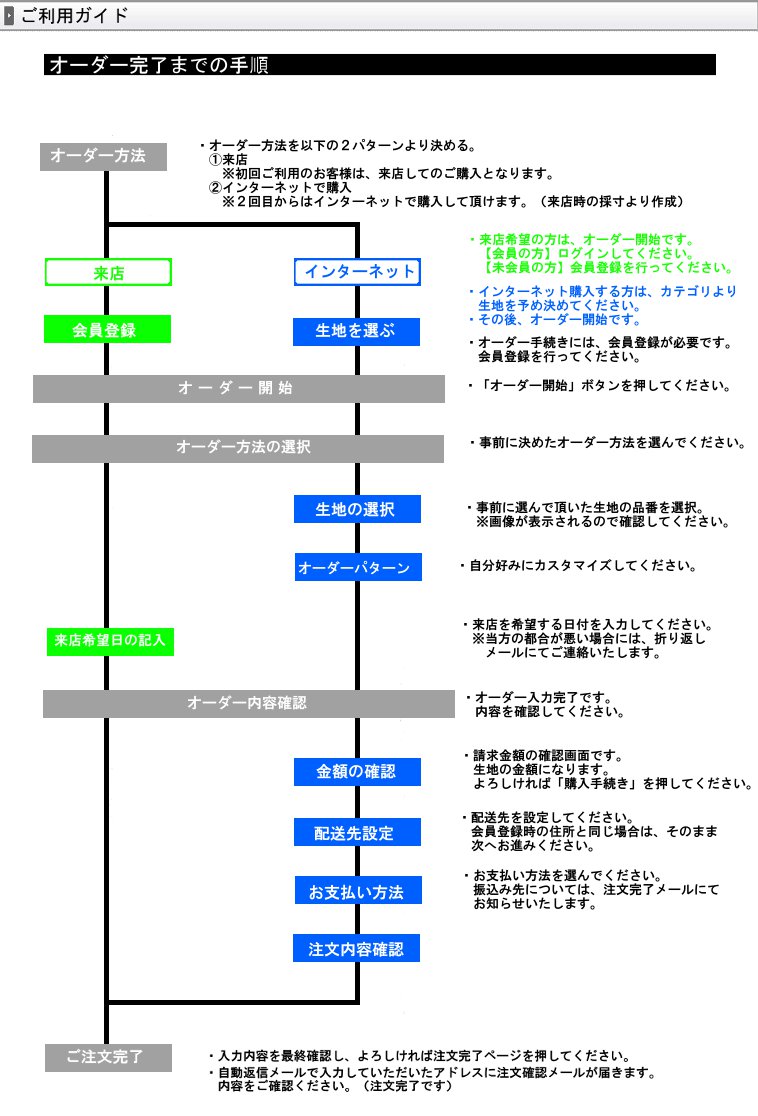 ご利用ガイド

オーダー完了までの手順

オーダー方法

・オーダー方法を以下の２パターンより決める。
①来店
※初回ご利用のお客様は、来店してのご購入となります。
②インターネットで購入
※２回目からはインターネットで購入して頂けます。（来店時の採寸より作成）

来店

インターネット

・来店希望の方は、オーダー開始です。
【会員の方】ログインしてください。
【未会員の方】会員登録を行ってください。

・インターネット購入する方は、カテゴリより生地を予め決めてください。
・その後、オーダー開始です。

会員登録

生地を選ぶ

・オーダー手続きには、会員登録が必要です。
会員登録を行ってください。

オーダー開始

・「オーダー開始」ボタンを押してください。

オーダー方法の選択

・事前に決めたオーダー方法を選んでください。

生地の選択

・事前に選んで頂いた生地の品番を選択。
※画像が表示されるので確認してください。

オーダーパターン

・自分好みにカスタマイズしてください。

来店希望日の記入

・来店を希望する日付を入力してください。
※当方の都合が悪い場合には、折り返しメールにてご連絡いたします。

オーダー内容確認

・オーダー入力完了です。
内容を確認してください。

金額の確認

・請求金額の確認画面です。
生地の金額になります。
よろしければ「購入手続き」を押してください。

配送先設定

・配送先を設定してください。
会員登録時の住所と同じ場合は、そのまま次へお進みください。

お支払い方法

・お支払い方法を選んでください。
振込み先については、注文完了メールにてお知らせいたします。

注文内容確認

ご注文完了

・入力内容を最終確認し、よろしければ注文完了ページを押してください。
・自動返信メールで入力していただいたアドレスに注文確認メールが届きます。
内容をご確認ください。（注文完了です）